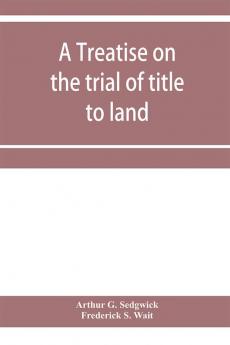 A Treatise on the trial of title to land

Arthur G. Sedgwick
Frederick S. Wait